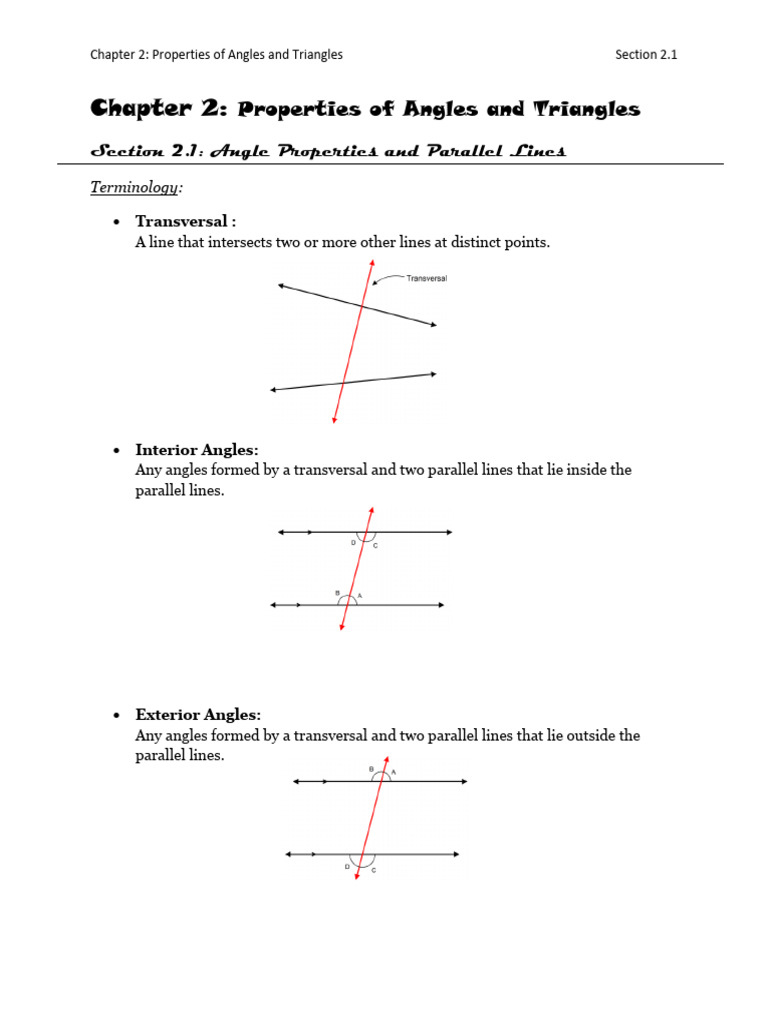 Chapter 2: Properties of Angles and Triangles

Section 2.1

Chapter 2: Properties of Angles and Triangles

Section 2.1: Angle Properties and Parallel Lines

Terminology:

• Transversal :
A line that intersects two or more other lines at distinct points.

Transversal

• Interior Angles:
Any angles formed by a transversal and two parallel lines that lie inside the parallel lines.

D C

B A

• Exterior Angles:
Any angles formed by a transversal and two parallel lines that lie outside the parallel lines.

B A

D C